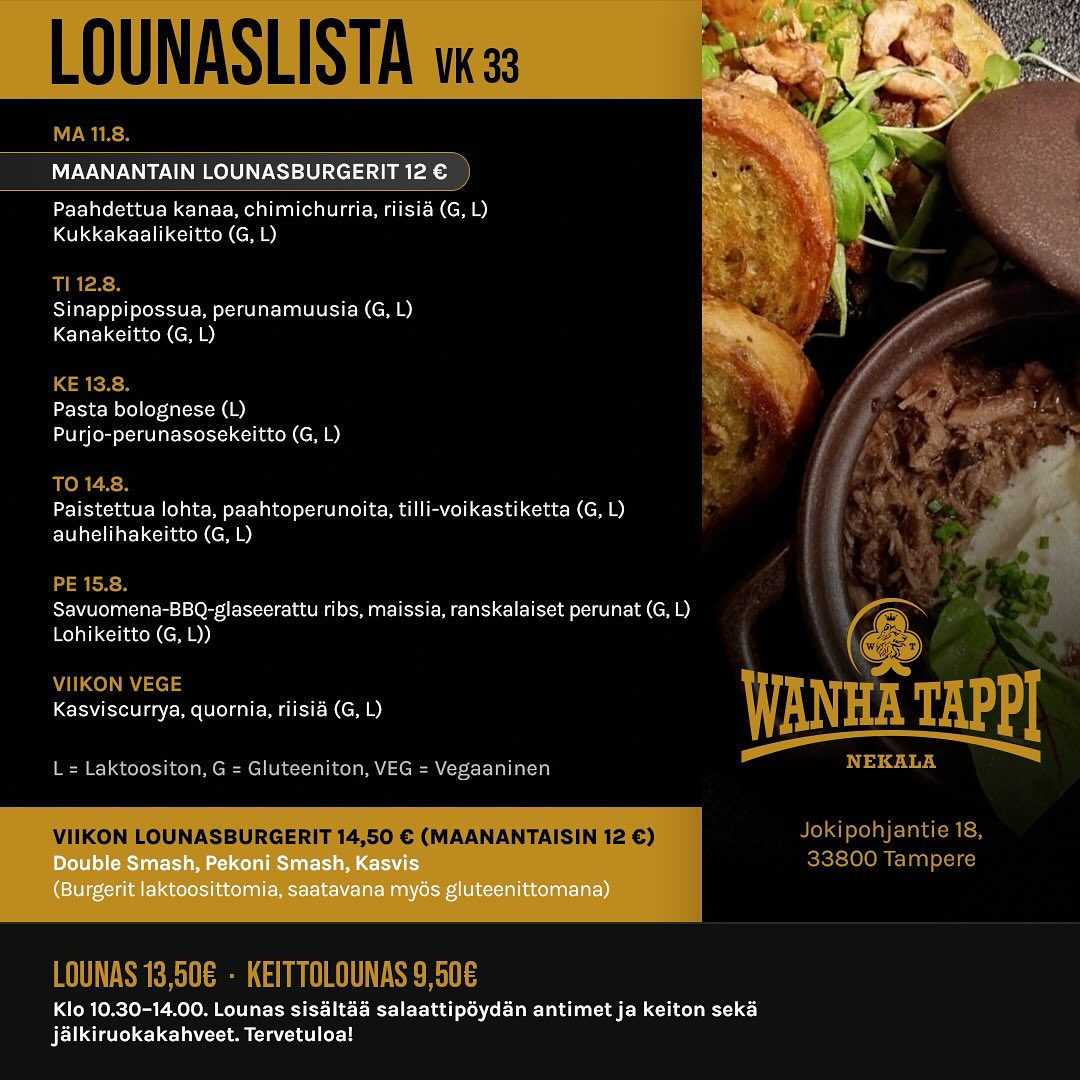 LOUNASLISTA VK 33

MA 11.8.

MAANANTAIN LOUNASBURGERIT 12 €

Paahdettua kanaa, chimichurria, riisiä (G, L)
Kukkakaalikeitto (G, L)

TI 12.8.
Sinappipossua, perunamuusia (G, L)
Kanakeitto (G, L)

KE 13.8.
Pasta bolognese (L)
Purjo-perunasosekeitto (G, L)

TO 14.8.
Paistettua lohta, paahtoperunoita, tilli-voikastiketta (G, L)
auhelihakeitto (G, L)

PE 15.8.
Savuomena-BBQ-glaseerattu ribs, maissia, ranskalaiset perunat (G, L)
Lohikeitto (G, L))

VIIKON VEGE
Kasviscurrya, quornia, riisiä (G, L)

L = Laktoositon, G = Gluteeniton, VEG = Vegaaninen

VIIKON LOUNASBURGERIT 14,50 € (MAANANTAISIN 12 €)
Double Smash, Pekoni Smash, Kasvis
(Burgerit laktoosittomia, saatavana myös gluteenittomana)

W T
WANHA TAPPI
NEKALA

Jokipohjantie 18,
33800 Tampere

LOUNAS 13,50€ · KEITTOLOUNAS 9,50€
Klo 10.30–14.00. Lounas sisältää salaattipöydän antimet ja keiton sekä jälkiruokakahveet. Tervetuloa!